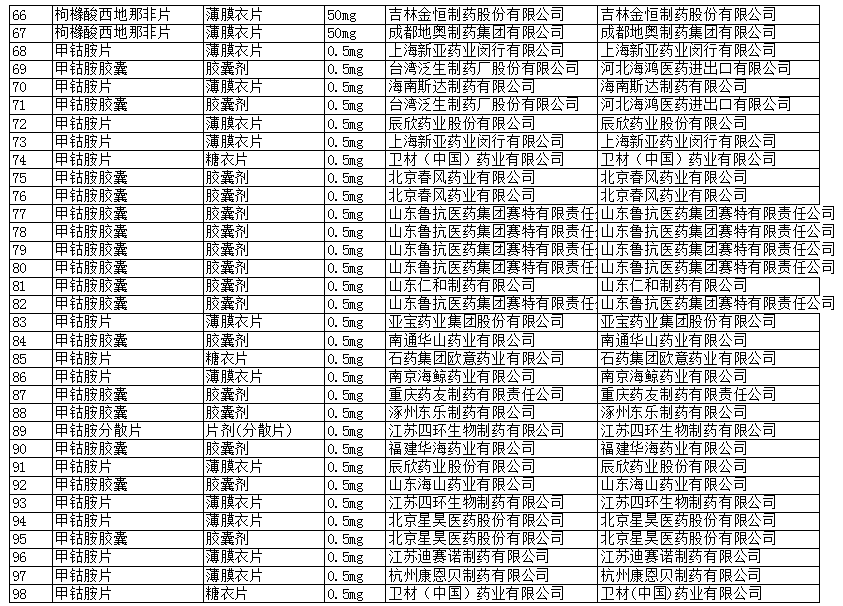 | 66 | 枸橼酸西地那非片 | 薄膜衣片 | 50mg | 吉林金恒制药股份有限公司 | 吉林金恒制药股份有限公司 |
|---|---|---|---|---|---|
| 67 | 枸橼酸西地那非片 | 薄膜衣片 | 50mg | 成都地奥制药集团有限公司 | 成都地奥制药集团有限公司 |
| 68 | 甲钴胺片 | 薄膜衣片 | 0.5mg | 上海新亚药业闵行有限公司 | 上海新亚药业闵行有限公司 |
| 69 | 甲钴胺胶囊 | 胶囊剂 | 0.5mg | 台湾泛生制药厂股份有限公司 | 河北海鸿医药进出口有限公司 |
| 70 | 甲钴胺片 | 薄膜衣片 | 0.5mg | 海南斯达制药有限公司 | 海南斯达制药有限公司 |
| 71 | 甲钴胺胶囊 | 胶囊剂 | 0.5mg | 台湾泛生制药厂股份有限公司 | 河北海鸿医药进出口有限公司 |
| 72 | 甲钴胺片 | 薄膜衣片 | 0.5mg | 辰欣药业股份有限公司 | 辰欣药业股份有限公司 |
| 73 | 甲钴胺片 | 薄膜衣片 | 0.5mg | 上海新亚药业闵行有限公司 | 上海新亚药业闵行有限公司 |
| 74 | 甲钴胺片 | 糖衣片 | 0.5mg | 卫材（中国）药业有限公司 | 卫材（中国）药业有限公司 |
| 75 | 甲钴胺胶囊 | 胶囊剂 | 0.5mg | 北京春风药业有限公司 | 北京春风药业有限公司 |
| 76 | 甲钴胺胶囊 | 胶囊剂 | 0.5mg | 北京春风药业有限公司 | 北京春风药业有限公司 |
| 77 | 甲钴胺胶囊 | 胶囊剂 | 0.5mg | 山东鲁抗医药集团赛特有限责任 | 山东鲁抗医药集团赛特有限责任公司 |
| 78 | 甲钴胺胶囊 | 胶囊剂 | 0.5mg | 山东鲁抗医药集团赛特有限责任 | 山东鲁抗医药集团赛特有限责任公司 |
| 79 | 甲钴胺胶囊 | 胶囊剂 | 0.5mg | 山东鲁抗医药集团赛特有限责任 | 山东鲁抗医药集团赛特有限责任公司 |
| 80 | 甲钴胺胶囊 | 胶囊剂 | 0.5mg | 山东鲁抗医药集团赛特有限责任 | 山东鲁抗医药集团赛特有限责任公司 |
| 81 | 甲钴胺胶囊 | 胶囊剂 | 0.5mg | 山东仁和制药有限公司 | 山东仁和制药有限公司 |
| 82 | 甲钴胺胶囊 | 胶囊剂 | 0.5mg | 山东鲁抗医药集团赛特有限责任 | 山东鲁抗医药集团赛特有限责任公司 |
| 83 | 甲钴胺片 | 薄膜衣片 | 0.5mg | 亚宝药业集团股份有限公司 | 亚宝药业集团股份有限公司 |
| 84 | 甲钴胺胶囊 | 胶囊剂 | 0.5mg | 南通华山药业有限公司 | 南通华山药业有限公司 |
| 85 | 甲钴胺片 | 糖衣片 | 0.5mg | 石药集团欧意药业有限公司 | 石药集团欧意药业有限公司 |
| 86 | 甲钴胺片 | 薄膜衣片 | 0.5mg | 南京海鲸药业有限公司 | 南京海鲸药业有限公司 |
| 87 | 甲钴胺胶囊 | 胶囊剂 | 0.5mg | 重庆药友制药有限责任公司 | 重庆药友制药有限责任公司 |
| 88 | 甲钴胺胶囊 | 胶囊剂 | 0.5mg | 涿州东乐制药有限公司 | 涿州东乐制药有限公司 |
| 89 | 甲钴胺分散片 | 片剂(分散片) | 0.5mg | 江苏四环生物制药有限公司 | 江苏四环生物制药有限公司 |
| 90 | 甲钴胺胶囊 | 胶囊剂 | 0.5mg | 福建华海药业有限公司 | 福建华海药业有限公司 |
| 91 | 甲钴胺片 | 薄膜衣片 | 0.5mg | 辰欣药业股份有限公司 | 辰欣药业股份有限公司 |
| 92 | 甲钴胺胶囊 | 胶囊剂 | 0.5mg | 山东海山药业有限公司 | 山东海山药业有限公司 |
| 93 | 甲钴胺片 | 薄膜衣片 | 0.5mg | 江苏四环生物制药有限公司 | 江苏四环生物制药有限公司 |
| 94 | 甲钴胺片 | 薄膜衣片 | 0.5mg | 北京星昊医药股份有限公司 | 北京星昊医药股份有限公司 |
| 95 | 甲钴胺胶囊 | 胶囊剂 | 0.5mg | 北京星昊医药股份有限公司 | 北京星昊医药股份有限公司 |
| 96 | 甲钴胺片 | 薄膜衣片 | 0.5mg | 江苏迪赛诺制药有限公司 | 江苏迪赛诺制药有限公司 |
| 97 | 甲钴胺片 | 薄膜衣片 | 0.5mg | 杭州康恩贝制药有限公司 | 杭州康恩贝制药有限公司 |
| 98 | 甲钴胺片 | 糖衣片 | 0.5mg | 卫材（中国）药业有限公司 | 卫材(中国)药业有限公司 |